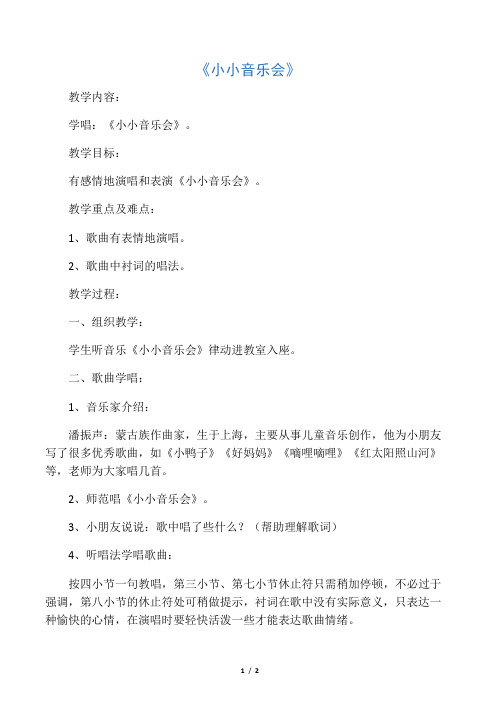 《小小音乐会》

教学内容：

学唱：《小小音乐会》。

教学目标：

有感情地演唱和表演《小小音乐会》。

教学重点及难点：

1、歌曲有表情地演唱。

2、歌曲中衬词的唱法。

教学过程：

一、组织教学：

学生听音乐《小小音乐会》律动进教室入座。

二、歌曲学唱：

1、音乐家介绍：

潘振声：蒙古族作曲家，生于上海，主要从事儿童音乐创作，他为小朋友写了很多优秀歌曲，如《小鸭子》《好妈妈》《嘀哩嘀哩》《红太阳照山河》等，老师为大家唱几首。

2、师范唱《小小音乐会》。

3、小朋友说说：歌中唱了些什么？（帮助理解歌词）

4、听唱法学唱歌曲：

按四小节一句教唱，第三小节、第七小节休止符只需稍加停顿，不必过于强调，第八小节的休止符处可稍做提示，衬词在歌中没有实际意义，只表达一种愉快的心情，在演唱时要轻快活泼一些才能表达歌曲情绪。

1 / 2